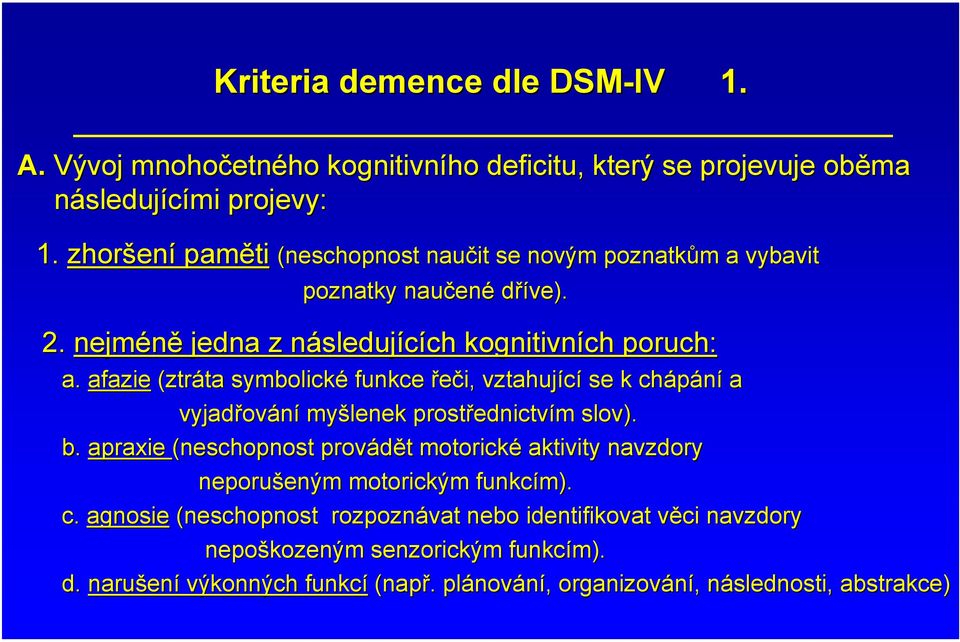 Kriteria demence dle DSM-IV 1.

A. Vývoj mnohočetného kognitivního deficitu, který se projevuje oběma následujícími projevy:

1. zhoršení paměti (neschopnost naučit se novým poznatkům a vybavit poznatky naučené dříve).

2. nejméně jedna z následujících kognitivních poruch:

a. afazie (ztráta symbolické funkce řeči, vztahující se k chápání a vyjadřování myšlenek prostřednictvím slov).

b. apraxie (neschopnost provádět motorické aktivity navzdory neporušeným motorickým funkcím).

c. agnosie (neschopnost rozpoznávat nebo identifikovat věci navzdory nepoškozeným senzorickým funkcím).

d. narušení výkonných funkcí (např. plánování, organizování, následnosti, abstrakce)